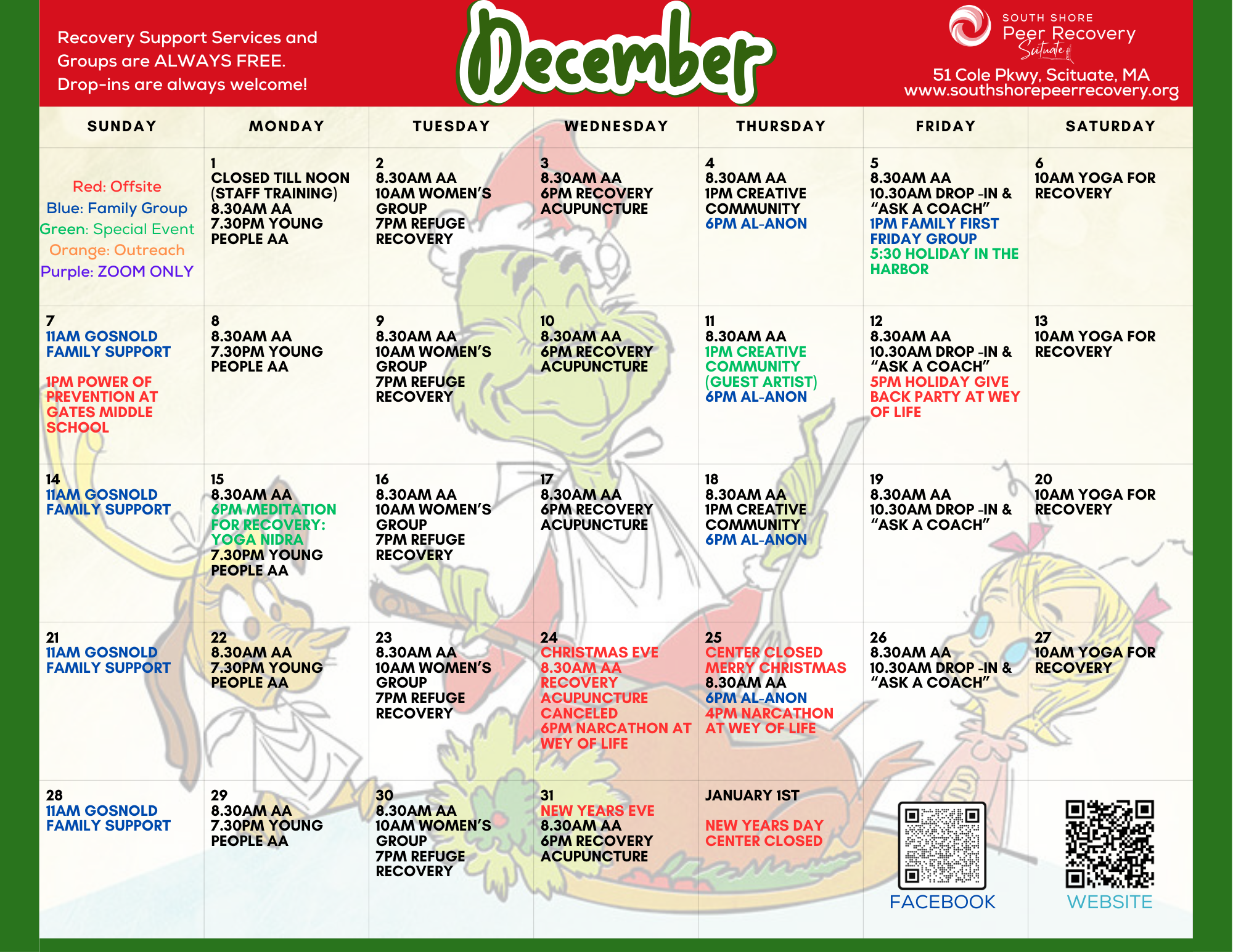 Recovery Support Services and Groups are ALWAYS FREE. Drop-ins are always welcome!

December

SOUTH SHORE
Peer Recovery
Scituate

51 Cole Pkwy, Scituate, MA
www.southshorepeerrecovery.org

| SUNDAY | MONDAY | TUESDAY | WEDNESDAY | THURSDAY | FRIDAY | SATURDAY |
|---|---|---|---|---|---|---|
| Red: Offsite Blue: Family Group Green: Special Event Orange: Outreach Purple: ZOOM ONLY | 1 CLOSED TILL NOON (STAFF TRAINING) 8.30AM AA 7.30PM YOUNG PEOPLE AA | 2 8.30AM AA 10AM WOMEN'S GROUP 7PM REFUGE RECOVERY | 3 8.30AM AA 6PM RECOVERY ACUPUNCTURE | 4 8.30AM AA 1PM CREATIVE COMMUNITY 6PM AL-ANON | 5 8.30AM AA 10.30AM DROP -IN & "ASK A COACH" 1PM FAMILY FIRST FRIDAY GROUP 5:30 HOLIDAY IN THE HARBOR | 6 10AM YOGA FOR RECOVERY |
| 7 11AM GOSNOLD FAMILY SUPPORT 1PM POWER OF PREVENTION AT GATES MIDDLE SCHOOL | 8 8.30AM AA 7.30PM YOUNG PEOPLE AA | 9 8.30AM AA 10AM WOMEN'S GROUP 7PM REFUGE RECOVERY | 10 8.30AM AA 6PM RECOVERY ACUPUNCTURE | 11 8.30AM AA 1PM CREATIVE COMMUNITY (GUEST ARTIST) 6PM AL-ANON | 12 8.30AM AA 10.30AM DROP -IN & "ASK A COACH" 5PM HOLIDAY GIVE BACK PARTY AT WEY OF LIFE | 13 10AM YOGA FOR RECOVERY |
| 14 11AM GOSNOLD FAMILY SUPPORT | 15 8.30AM AA 6PM MEDITATION FOR RECOVERY: YOGA NIDRA 7.30PM YOUNG PEOPLE AA | 16 8.30AM AA 10AM WOMEN'S GROUP 7PM REFUGE RECOVERY | 17 8.30AM AA 6PM RECOVERY ACUPUNCTURE | 18 8.30AM AA 1PM CREATIVE COMMUNITY 6PM AL-ANON | 19 8.30AM AA 10.30AM DROP -IN & "ASK A COACH" | 20 10AM YOGA FOR RECOVERY |
| 21 11AM GOSNOLD FAMILY SUPPORT | 22 8.30AM AA 7.30PM YOUNG PEOPLE AA | 23 8.30AM AA 10AM WOMEN'S GROUP 7PM REFUGE RECOVERY | 24 CHRISTMAS EVE 8.30AM AA RECOVERY ACUPUNCTURE CANCELED 6PM NARCATHON AT WEY OF LIFE | 25 CENTER CLOSED MERRY CHRISTMAS 8.30AM AA 6PM AL-ANON 4PM NARCATHON AT WEY OF LIFE | 26 8.30AM AA 10.30AM DROP -IN & "ASK A COACH" | 27 10AM YOGA FOR RECOVERY |
| 28 11AM GOSNOLD FAMILY SUPPORT | 29 8.30AM AA 7.30PM YOUNG PEOPLE AA | 30 8.30AM AA 10AM WOMEN'S GROUP 7PM REFUGE RECOVERY | 31 NEW YEARS EVE 8.30AM AA 6PM RECOVERY ACUPUNCTURE | JANUARY 1ST NEW YEARS DAY CENTER CLOSED | FACEBOOK | WEBSITE |